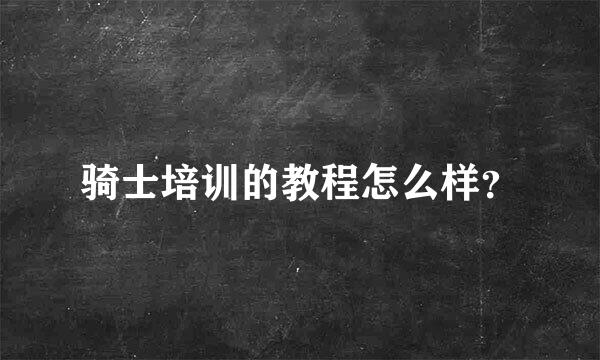 骑士培训的教程怎么样?